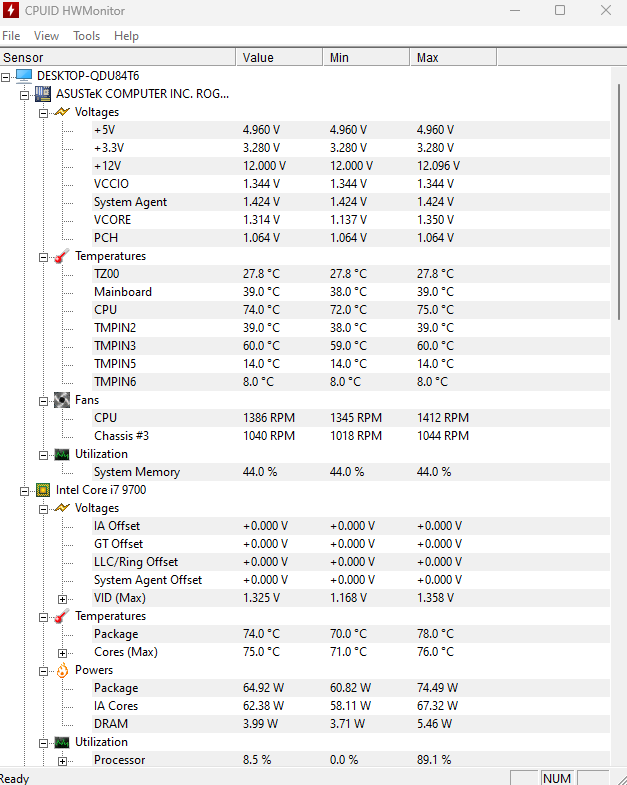 CPUID HWMonitor

File View Tools Help

| Sensor | Value | Min | Max |
|---|---|---|---|
| DESKTOP-QDU84T6 | | | |
| ASUSTeK COMPUTER INC. ROG... | | | |
| Voltages | | | |
| +5V | 4.960 V | 4.960 V | 4.960 V |
| +3.3V | 3.280 V | 3.280 V | 3.280 V |
| +12V | 12.000 V | 12.000 V | 12.096 V |
| VCCIO | 1.344 V | 1.344 V | 1.344 V |
| System Agent | 1.424 V | 1.424 V | 1.424 V |
| VCORE | 1.314 V | 1.137 V | 1.350 V |
| PCH | 1.064 V | 1.064 V | 1.064 V |
| Temperatures | | | |
| TZ00 | 27.8 °C | 27.8 °C | 27.8 °C |
| Mainboard | 39.0 °C | 38.0 °C | 39.0 °C |
| CPU | 74.0 °C | 72.0 °C | 75.0 °C |
| TMPIN2 | 39.0 °C | 38.0 °C | 39.0 °C |
| TMPIN3 | 60.0 °C | 59.0 °C | 60.0 °C |
| TMPIN5 | 14.0 °C | 14.0 °C | 14.0 °C |
| TMPIN6 | 8.0 °C | 8.0 °C | 8.0 °C |
| Fans | | | |
| CPU | 1386 RPM | 1345 RPM | 1412 RPM |
| Chassis #3 | 1040 RPM | 1018 RPM | 1044 RPM |
| Utilization | | | |
| System Memory | 44.0 % | 44.0 % | 44.0 % |
| Intel Core i7 9700 | | | |
| Voltages | | | |
| IA Offset | +0.000 V | +0.000 V | +0.000 V |
| GT Offset | +0.000 V | +0.000 V | +0.000 V |
| LLC/Ring Offset | +0.000 V | +0.000 V | +0.000 V |
| System Agent Offset | +0.000 V | +0.000 V | +0.000 V |
| VID (Max) | 1.325 V | 1.168 V | 1.358 V |
| Temperatures | | | |
| Package | 74.0 °C | 70.0 °C | 78.0 °C |
| Cores (Max) | 75.0 °C | 71.0 °C | 76.0 °C |
| Powers | | | |
| Package | 64.92 W | 60.82 W | 74.49 W |
| IA Cores | 62.38 W | 58.11 W | 67.32 W |
| DRAM | 3.99 W | 3.71 W | 5.46 W |
| Utilization | | | |
| Processor | 8.5 % | 0.0 % | 89.1 % |

Ready NUM